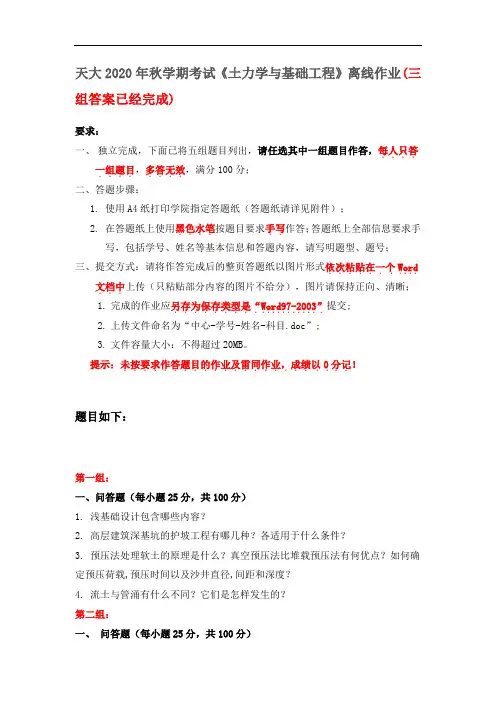 天大2020年秋学期考试《土力学与基础工程》离线作业(三组答案已经完成)

要求：

一、 独立完成，下面已将五组题目列出，请任选其中一组题目作答，每人只答一组题目，多答无效，满分100分；

二、答题步骤：

1. 使用A4纸打印学院指定答题纸（答题纸请详见附件）；

2. 在答题纸上使用黑色水笔按题目要求手写作答；答题纸上全部信息要求手写，包括学号、姓名等基本信息和答题内容，请写明题型、题号；

三、提交方式：请将作答完成后的整页答题纸以图片形式依次粘贴在一个Word文档中上传（只粘贴部分内容的图片不给分），图片请保持正向、清晰；

1. 完成的作业应另存为保存类型是“Word97-2003”提交；

2. 上传文件命名为“中心-学号-姓名-科目.doc”；

3. 文件容量大小：不得超过20MB。

提示：未按要求作答题目的作业及雷同作业，成绩以0分记！

题目如下：

第一组：

一、问答题（每小题25分，共100分）

1. 浅基础设计包含哪些内容？

2. 高层建筑深基坑的护坡工程有哪几种？各适用于什么条件？

3. 预压法处理软土的原理是什么？真空预压法比堆载预压法有何优点？如何确定预压荷载，预压时间以及沙井直径，间距和深度？

4. 流土与管涌有什么不同？它们是怎样发生的？

第二组：

一、 问答题（每小题25分，共100分）